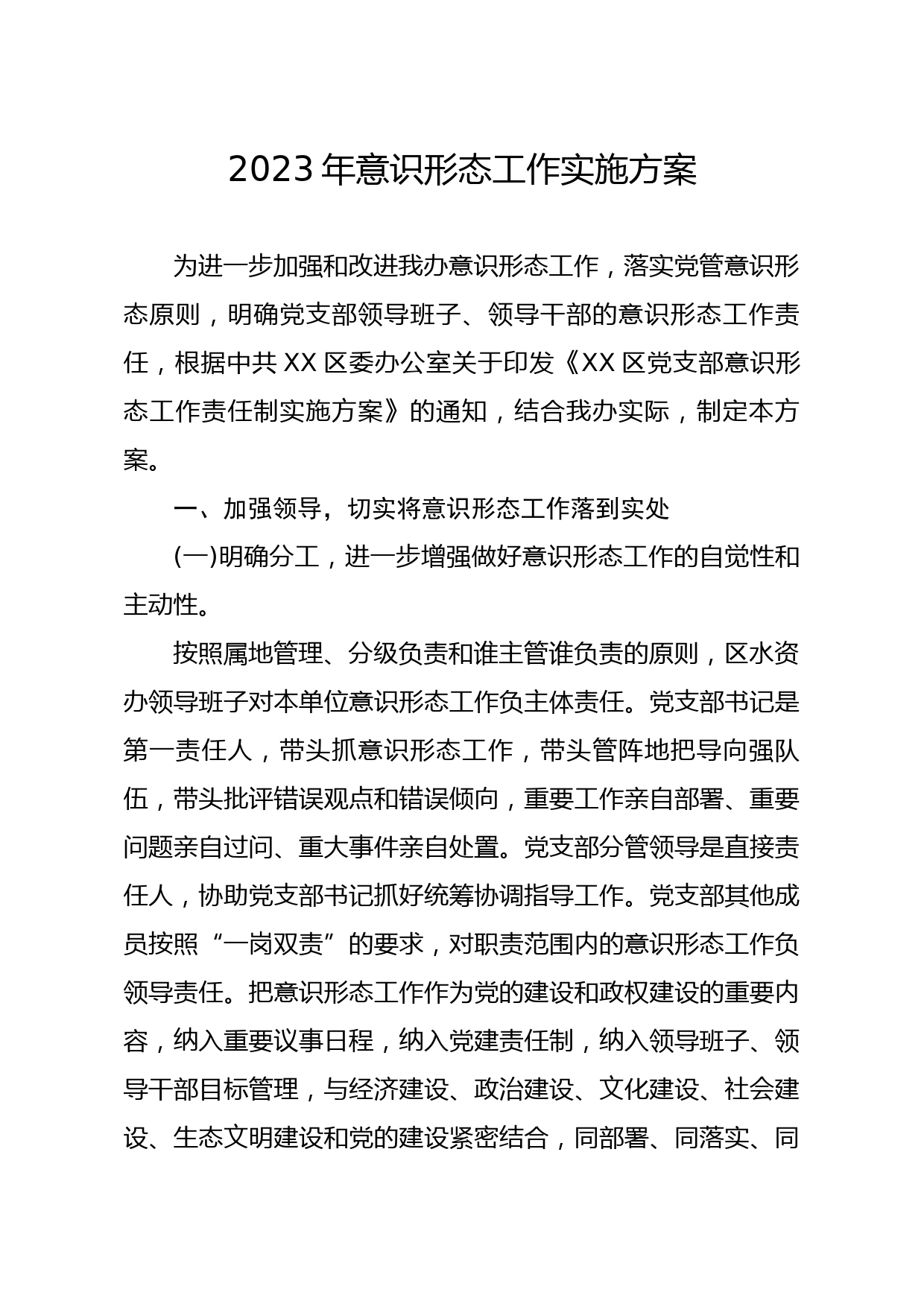 2023年意识形态工作实施方案

为进一步加强和改进我办意识形态工作，落实党管意识形态原则，明确党支部领导班子、领导干部的意识形态工作责任，根据中共XX区委办公室关于印发《XX区党支部意识形态工作责任制实施方案》的通知，结合我办实际，制定本方案。

一、加强领导，切实将意识形态工作落到实处

(一)明确分工，进一步增强做好意识形态工作的自觉性和主动性。

按照属地管理、分级负责和谁主管谁负责的原则，区水资办领导班子对本单位意识形态工作负主体责任。党支部书记是第一责任人，带头抓意识形态工作，带头管阵地把导向强队伍，带头批评错误观点和错误倾向，重要工作亲自部署、重要问题亲自过问、重大事件亲自处置。党支部分管领导是直接责任人，协助党支部书记抓好统筹协调指导工作。党支部其他成员按照“一岗双责”的要求，对职责范围内的意识形态工作负领导责任。把意识形态工作作为党的建设和政权建设的重要内容，纳入重要议事日程，纳入党建责任制，纳入领导班子、领导干部目标管理，与经济建设、政治建设、文化建设、社会建设、生态文明建设和党的建设紧密结合，同部署、同落实、同